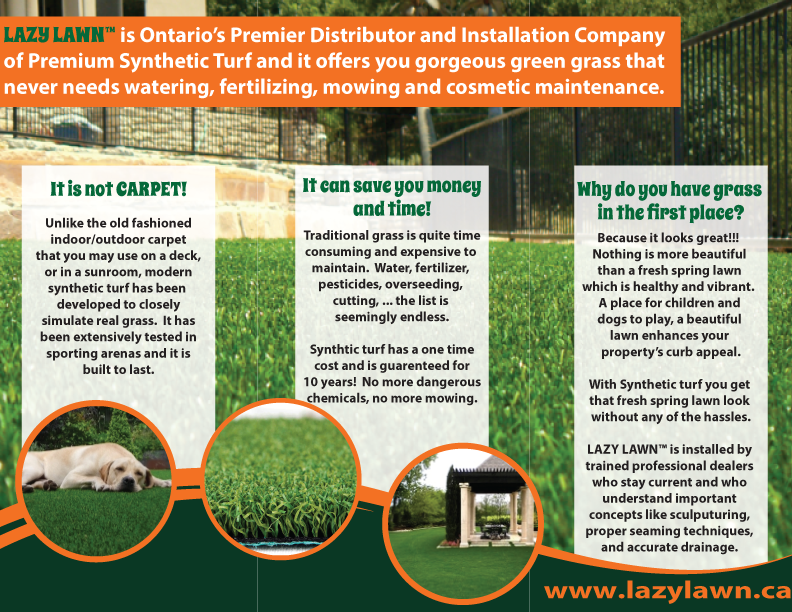 LAZY LAWN™ is Ontario's Premier Distributor and Installation Company of Premium Synthetic Turf and it offers you gorgeous green grass that never needs watering, fertilizing, mowing and cosmetic maintenance.

It is not CARPET!

Unlike the old fashioned indoor/outdoor carpet that you may use on a deck, or in a sunroom, modern synthetic turf has been developed to closely simulate real grass. It has been extensively tested in sporting arenas and it is built to last.

It can save you money and time!

Traditional grass is quite time consuming and expensive to maintain. Water, fertilizer, pesticides, overseeding, cutting, ... the list is seemingly endless.

Synthtic turf has a one time cost and is guarenteed for 10 years! No more dangerous chemicals, no more mowing.

Why do you have grass in the first place?

Because it looks great!!! Nothing is more beautiful than a fresh spring lawn which is healthy and vibrant. A place for children and dogs to play, a beautiful lawn enhances your property's curb appeal.

With Synthetic turf you get that fresh spring lawn look without any of the hassles.

LAZY LAWN™ is installed by trained professional dealers who stay current and who understand important concepts like sculputuring, proper seaming techniques, and accurate drainage.

www.lazylawn.ca